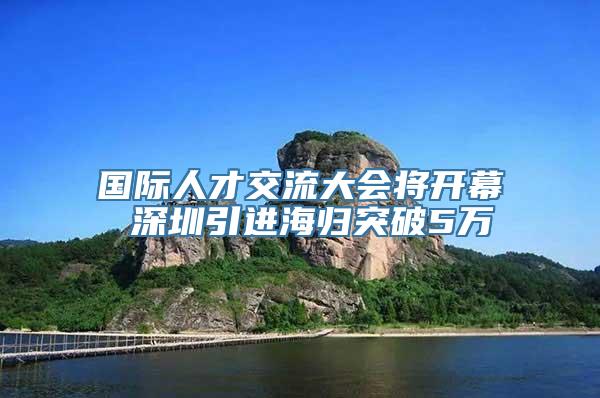 国际人才交流大会将开幕
深圳引进海归突破5万